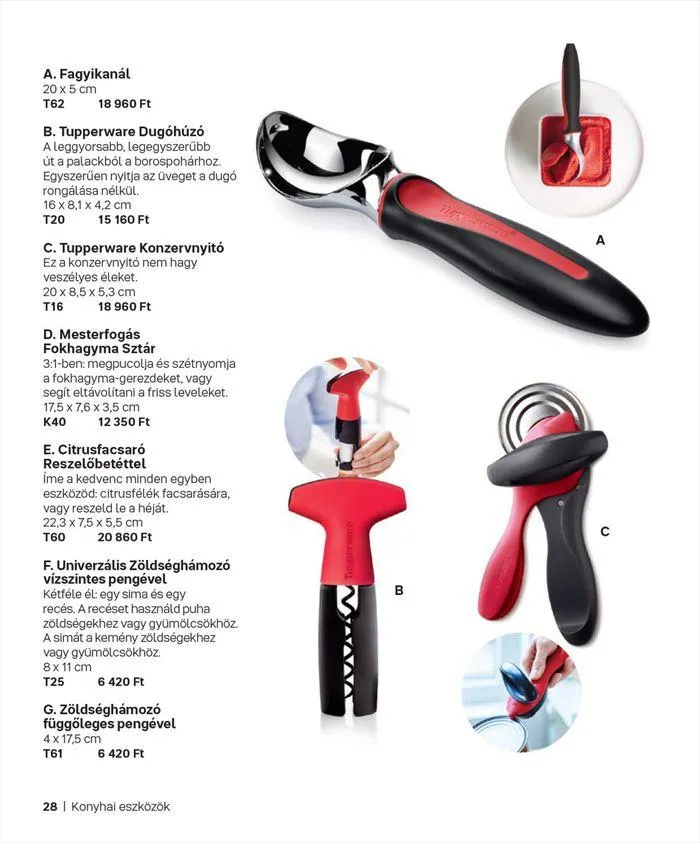 A. Fagyikanál
20 x 5 cm
T62 18 960 Ft

B. Tupperware Dugóhúzó
A leggyorsabb, legegyszerűbb út a palackból a borospohárhoz. Egyszerűen nyitja az üveget a dugó rongálása nélkül.
16 x 8,1 x 4,2 cm
T20 15 160 Ft

C. Tupperware Konzervnyitó
Ez a konzervnyitó nem hagy veszélyes éleket.
20 x 8,5 x 5,3 cm
T16 18 960 Ft

D. Mesterfogás Fokhagyma Sztár
3:1-ben: megpucolja és szétnyomja a fokhagyma-gerezdeket, vagy segít eltávolítani a friss leveleket.
17,5 x 7,6 x 3,5 cm
K40 12 350 Ft

E. Citrusfacsaró Reszelőbetéttel
Íme a kedvenc minden egyben eszközöd: citrusfélék facsarására, vagy reszeld le a héját.
22,3 x 7,5 x 5,5 cm
T60 20 860 Ft

F. Univerzális Zöldséghámozó vízszintes pengével
Kétféle él: egy sima és egy recés. A recéset használd puha zöldségekhez vagy gyümölcsökhöz. A simát a kemény zöldségekhez vagy gyümölcsökhöz.
8 x 11 cm
T25 6 420 Ft

G. Zöldséghámozó függőleges pengével
4 x 17,5 cm
T61 6 420 Ft

A

B

C

28 | Konyhai eszközök